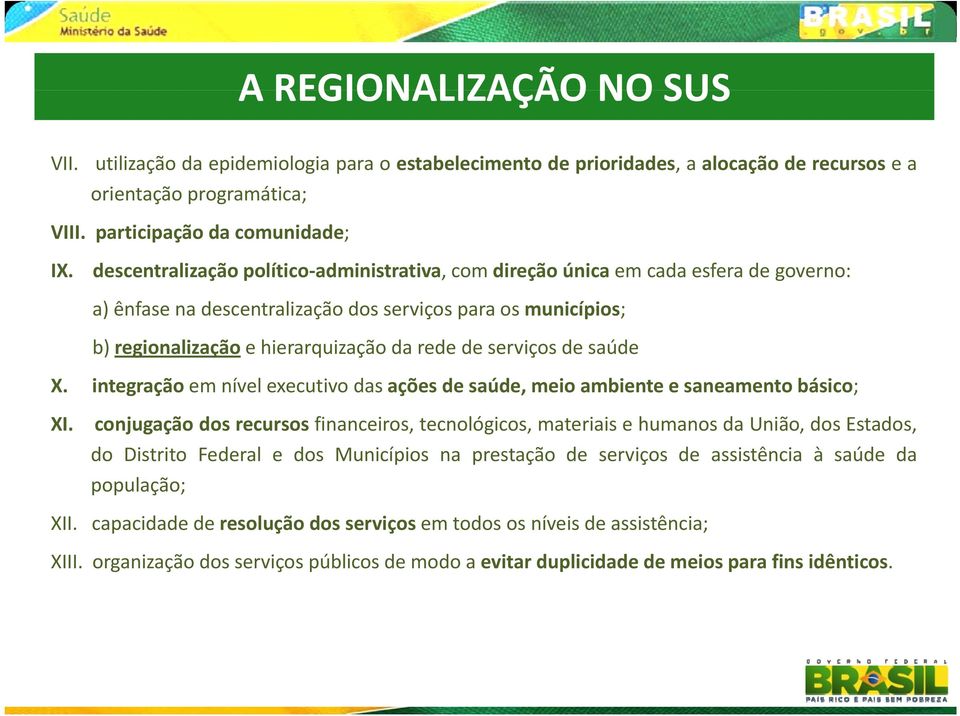 Saúde
Ministério da Saúde

BRASIL
.gov.br

A REGIONALIZAÇÃO NO SUS

VII. utilização da epidemiologia para o estabelecimento de prioridades, a alocação de recursos e a orientação programática;

VIII. participação da comunidade;

IX. descentralização político-administrativa, com direção única em cada esfera de governo:

a) ênfase na descentralização dos serviços para os municípios;

b) regionalização e hierarquização da rede de serviços de saúde

X. integração em nível executivo das ações de saúde, meio ambiente e saneamento básico;

XI. conjugação dos recursos financeiros, tecnológicos, materiais e humanos da União, dos Estados, do Distrito Federal e dos Municípios na prestação de serviços de assistência à saúde da população;

XII. capacidade de resolução dos serviços em todos os níveis de assistência;

XIII. organização dos serviços públicos de modo a evitar duplicidade de meios para fins idênticos.

GOVERNO FEDERAL
BRASIL
PAÍS RICO É PAÍS SEM POBREZA